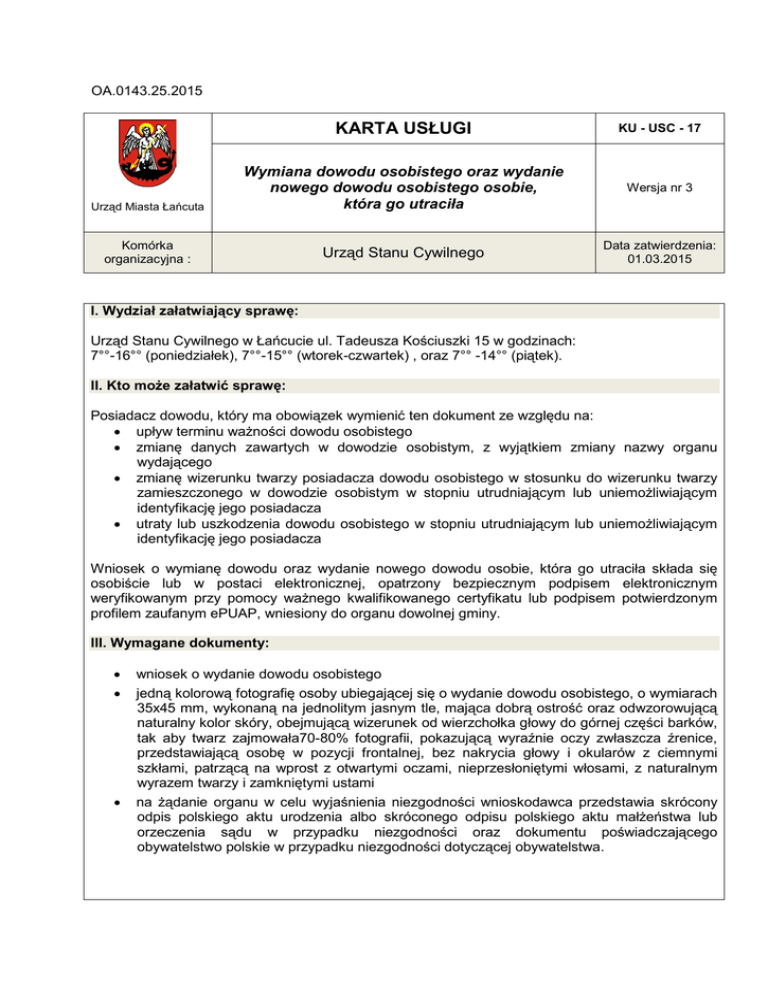 OA.0143.25.2015

| Urząd Miasta Łańcuta | KARTA USŁUGI | KU - USC - 17 |
|---|---|---|
| | Wymiana dowodu osobistego oraz wydanie nowego dowodu osobistego osobie, która go utraciła | Wersja nr 3 |
| Komórka organizacyjna : | Urząd Stanu Cywilnego | Data zatwierdzenia: 01.03.2015 |

I. Wydział załatwiający sprawę:

Urząd Stanu Cywilnego w Łańcucie ul. Tadeusza Kościuszki 15 w godzinach: 7°°-16°° (poniedziałek), 7°°-15°° (wtorek-czwartek) , oraz 7°° -14°° (piątek).

II. Kto może załatwić sprawę:

Posiadacz dowodu, który ma obowiązek wymienić ten dokument ze względu na:
• upływ terminu ważności dowodu osobistego
• zmianę danych zawartych w dowodzie osobistym, z wyjątkiem zmiany nazwy organu wydającego
• zmianę wizerunku twarzy posiadacza dowodu osobistego w stosunku do wizerunku twarzy zamieszczonego w dowodzie osobistym w stopniu utrudniającym lub uniemożliwiającym identyfikację jego posiadacza
• utraty lub uszkodzenia dowodu osobistego w stopniu utrudniającym lub uniemożliwiającym identyfikację jego posiadacza

Wniosek o wymianę dowodu oraz wydanie nowego dowodu osobie, która go utraciła składa się osobiście lub w postaci elektronicznej, opatrzony bezpiecznym podpisem elektronicznym weryfikowanym przy pomocy ważnego kwalifikowanego certyfikatu lub podpisem potwierdzonym profilem zaufanym ePUAP, wniesiony do organu dowolnej gminy.

III. Wymagane dokumenty:

• wniosek o wydanie dowodu osobistego
• jedną kolorową fotografię osoby ubiegającej się o wydanie dowodu osobistego, o wymiarach 35x45 mm, wykonaną na jednolitym jasnym tle, mająca dobrą ostrość oraz odwzorowującą naturalny kolor skóry, obejmującą wizerunek od wierzchołka głowy do górnej części barków, tak aby twarz zajmowała70-80% fotografii, pokazującą wyraźnie oczy zwłaszcza źrenice, przedstawiającą osobę w pozycji frontalnej, bez nakrycia głowy i okularów z ciemnymi szkłami, patrzącą na wprost z otwartymi oczami, nieprzesłoniętymi włosami, z naturalnym wyrazem twarzy i zamkniętymi ustami
• na żądanie organu w celu wyjaśnienia niezgodności wnioskodawca przedstawia skrócony odpis polskiego aktu urodzenia albo skróconego odpisu polskiego aktu małżeństwa lub orzeczenia sądu w przypadku niezgodności oraz dokumentu poświadczającego obywatelstwo polskie w przypadku niezgodności dotyczącej obywatelstwa.